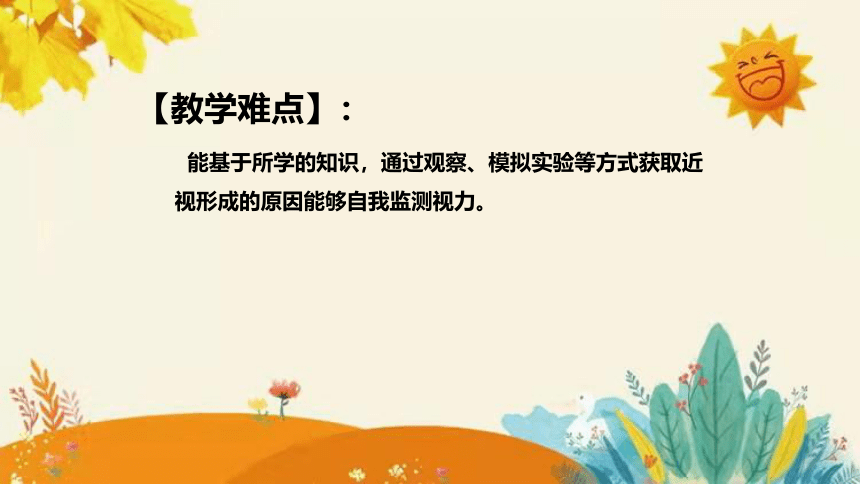 【教学难点】：

能基于所学的知识，通过观察、模拟实验等方式获取近视形成的原因能够自我监测视力。